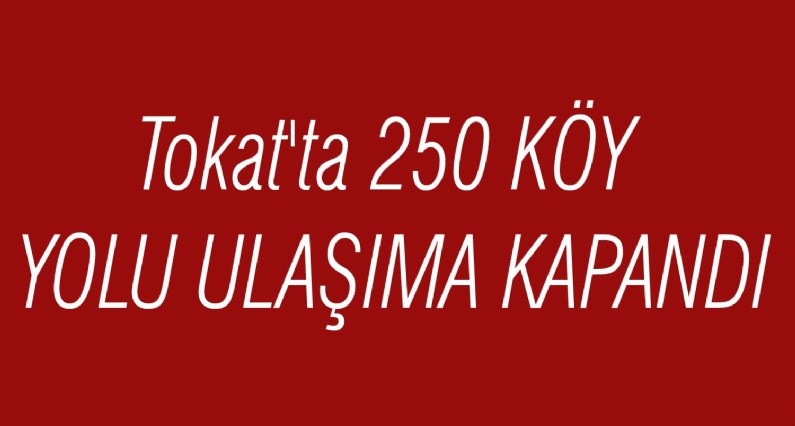 Tokat'ta 250 KÖY YOLU ULAŞIMA KAPANDI